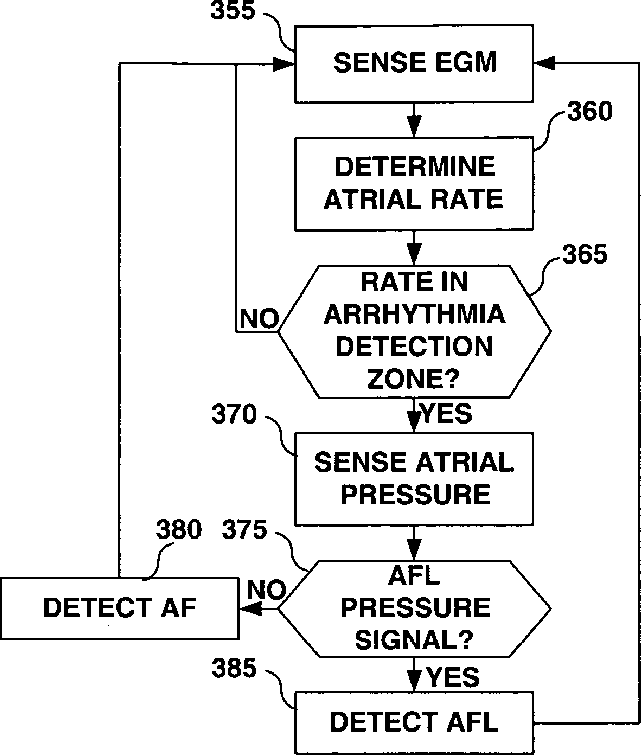 355
SENSE EGM
360
DETERMINE ATRIAL RATE
365
RATE IN ARRHYTHMIA DETECTION ZONE?
NO
YES
370
SENSE ATRIAL PRESSURE
380
375
AFL PRESSURE SIGNAL?
NO
DETECT AF
YES
385
DETECT AFL